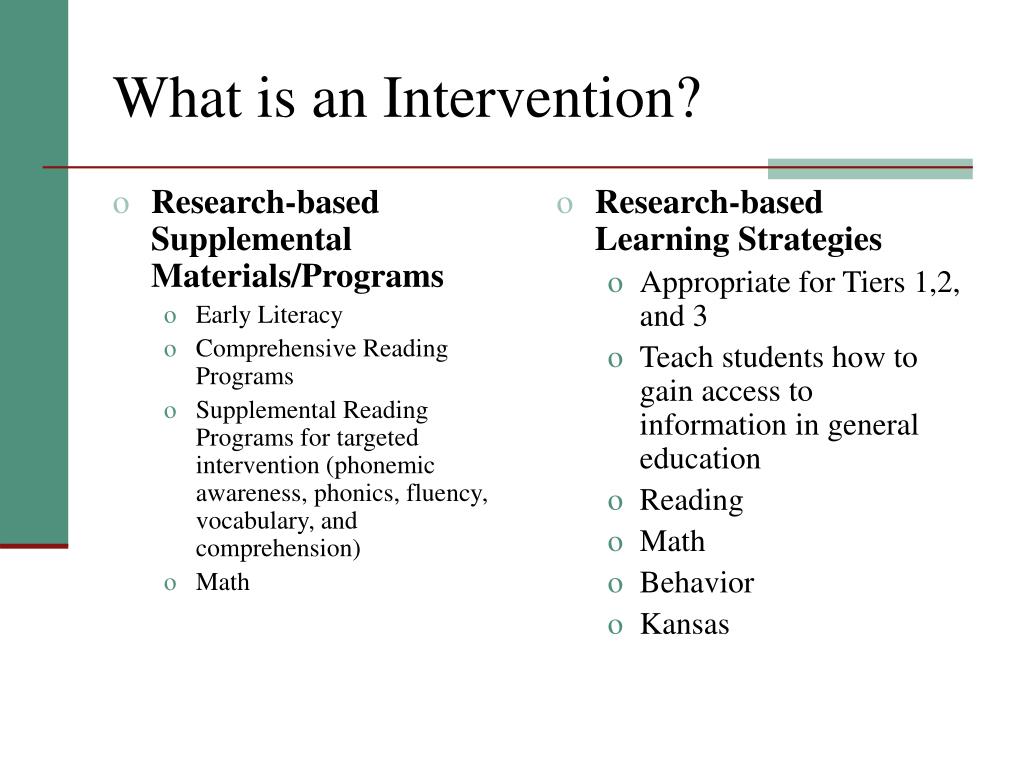 What is an Intervention?

o Research-based Supplemental Materials/Programs
o Early Literacy
o Comprehensive Reading Programs
o Supplemental Reading Programs for targeted intervention (phonemic awareness, phonics, fluency, vocabulary, and comprehension)
o Math

o Research-based Learning Strategies
o Appropriate for Tiers 1,2, and 3
o Teach students how to gain access to information in general education
o Reading
o Math
o Behavior
o Kansas